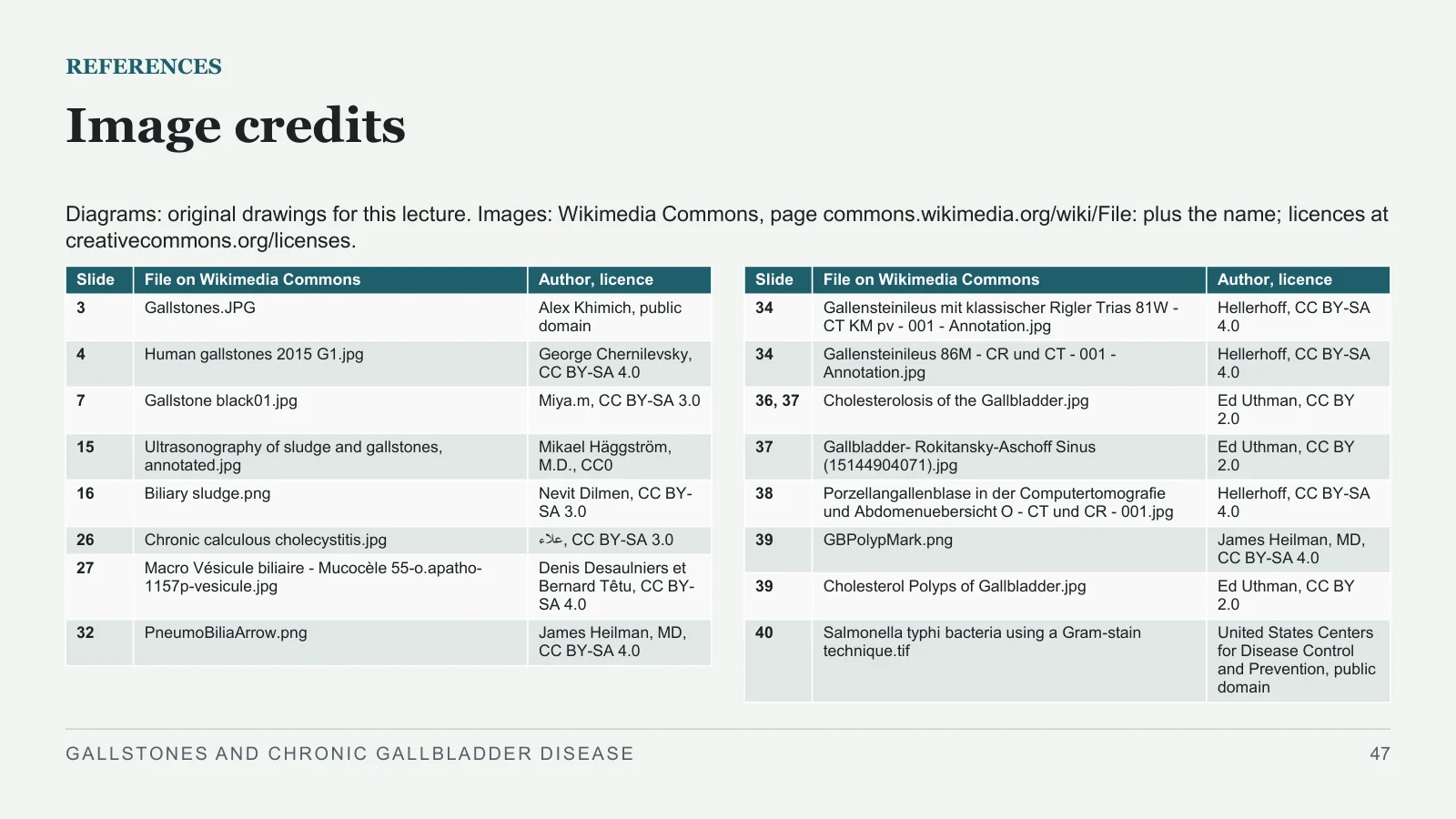 REFERENCES

Image credits

Diagrams: original drawings for this lecture. Images: Wikimedia Commons, page commons.wikimedia.org/wiki/File: plus the name; licences at creativecommons.org/licenses.

| Slide | File on Wikimedia Commons | Author, licence |
|---|---|---|
| 3 | Gallstones.JPG | Alex Khimich, public domain |
| 4 | Human gallstones 2015 G1.jpg | George Chernilevsky, CC BY-SA 4.0 |
| 7 | Gallstone black01.jpg | Miya.m, CC BY-SA 3.0 |
| 15 | Ultrasonography of sludge and gallstones, annotated.jpg | Mikael Häggström, M.D., CC0 |
| 16 | Biliary sludge.png | Nevit Dilmen, CC BY-SA 3.0 |
| 26 | Chronic calculous cholecystitis.jpg | علاء, CC BY-SA 3.0 |
| 27 | Macro Vésicule biliaire - Mucocèle 55-o.apatho-1157p-vesicule.jpg | Denis Desaulniers et Bernard Têtu, CC BY-SA 4.0 |
| 32 | PneumoBiliaArrow.png | James Heilman, MD, CC BY-SA 4.0 |

| Slide | File on Wikimedia Commons | Author, licence |
|---|---|---|
| 34 | Gallensteinileus mit klassischer Rigler Trias 81W - CT KM pv - 001 - Annotation.jpg | Hellerhoff, CC BY-SA 4.0 |
| 34 | Gallensteinileus 86M - CR und CT - 001 - Annotation.jpg | Hellerhoff, CC BY-SA 4.0 |
| 36, 37 | Cholesterolosis of the Gallbladder.jpg | Ed Uthman, CC BY 2.0 |
| 37 | Gallbladder- Rokitansky-Aschoff Sinus (15144904071).jpg | Ed Uthman, CC BY 2.0 |
| 38 | Porzellangallenblase in der Computertomografie und Abdomenuebersicht O - CT und CR - 001.jpg | Hellerhoff, CC BY-SA 4.0 |
| 39 | GBPolypMark.png | James Heilman, MD, CC BY-SA 4.0 |
| 39 | Cholesterol Polyps of Gallbladder.jpg | Ed Uthman, CC BY 2.0 |
| 40 | Salmonella typhi bacteria using a Gram-stain technique.tif | United States Centers for Disease Control and Prevention, public domain |

GALLSTONES AND CHRONIC GALLBLADDER DISEASE

47